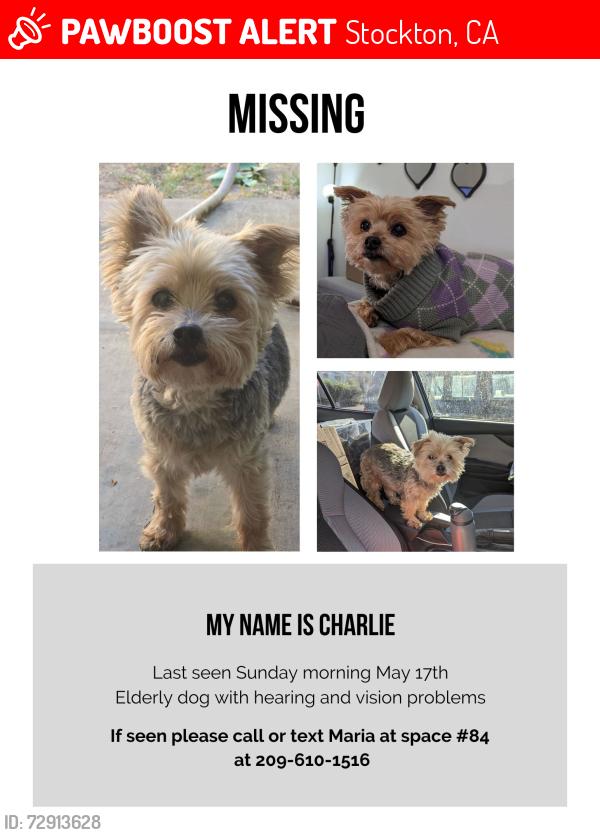 PAWBOOST ALERT Stockton, CA

MISSING

MY NAME IS CHARLIE

Last seen Sunday morning May 17th
Elderly dog with hearing and vision problems

If seen please call or text Maria at space #84 at 209-610-1516

ID: 72913628